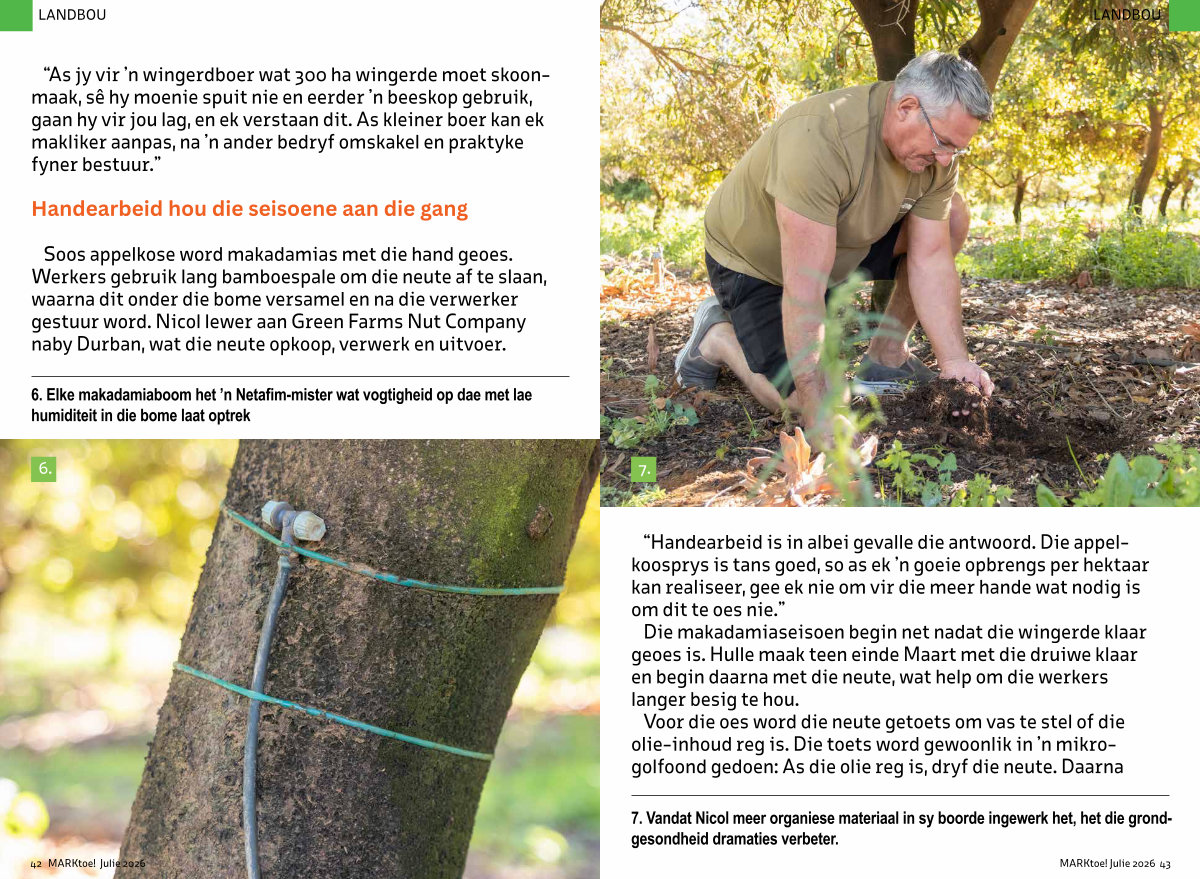 LANDBOU

"As jy vir 'n wingerdboer wat 300 ha wingerde moet skoonmaak, sê hy moenie spuit nie en eerder 'n beeskop gebruik, gaan hy vir jou lag, en ek verstaan dit. As kleiner boer kan ek makliker aanpas, na 'n ander bedryf omskakel en praktyke fyner bestuur."

Handearbeid hou die seisoene aan die gang

Soos appelkose word makadamias met die hand geoes. Werkers gebruik lang bamboespale om die neute af te slaan, waarna dit onder die bome versamel en na die verwerker gestuur word. Nicol lewer aan Green Farms Nut Company naby Durban, wat die neute opkoop, verwerk en uitvoer.

6. Elke makadamiaboom het 'n Netafim-mister wat vogtigheid op dae met lae humiditeit in die bome laat optrek

6.

42 MARKtoe! Julie 2026

LANDBOU

7.

"Handearbeid is in albei gevalle die antwoord. Die appelkoosprys is tans goed, so as ek 'n goeie opbrengs per hektaar kan realiseer, gee ek nie om vir die meer hande wat nodig is om dit te oes nie."

Die makadamiaseisoen begin net nadat die wingerde klaar geoes is. Hulle maak teen einde Maart met die druiwe klaar en begin daarna met die neute, wat help om die werkers langer besig te hou.

Voor die oes word die neute getoets om vas te stel of die olie-inhoud reg is. Die toets word gewoonlik in 'n mikrogolfoond gedoen: As die olie reg is, dryf die neute. Daarna

7. Vandat Nicol meer organiese materiaal in sy boorde ingewerk het, het die grondgesondheid dramaties verbeter.

MARKtoe! Julie 2026 43